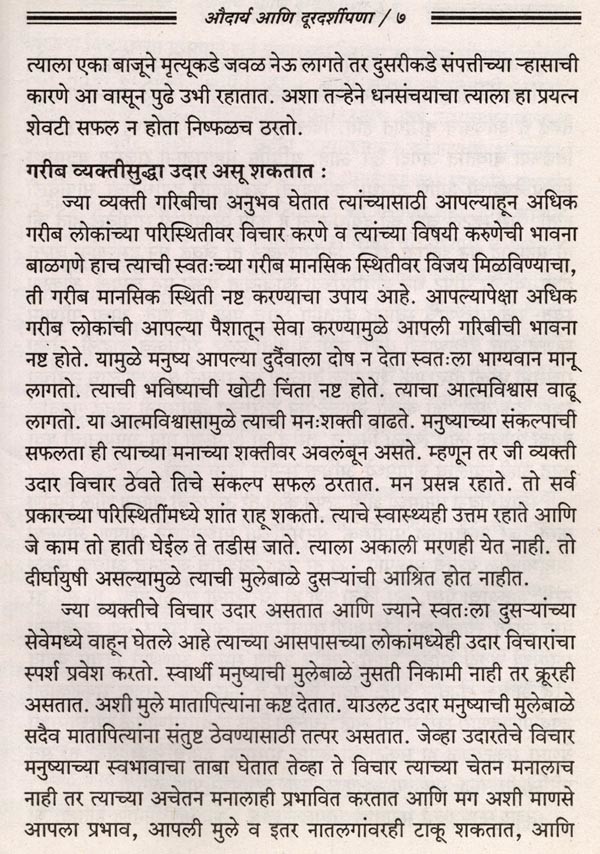 औदार्य आणि दूरदर्शीपणा / ७

त्याला एका बाजूने मृत्यूकडे जवळ नेऊ लागते तर दुसरीकडे संपत्तीच्या ऱ्हासाची कारणे आ वासून पुढे उभी रहातात. अशा तऱ्हेने धनसंचयाचा त्याला हा प्रयत्न शेवटी सफल न होता निष्फळच ठरतो.

गरीब व्यक्तीसुद्धा उदार असू शकतात :

ज्या व्यक्ती गरिबीचा अनुभव घेतात त्यांच्यासाठी आपल्याहून अधिक गरीब लोकांच्या परिस्थितीवर विचार करणे व त्यांच्या विषयी करुणेची भावना बाळगणे हाच त्याची स्वतःच्या गरीब मानसिक स्थितीवर विजय मिळविण्याचा, ती गरीब मानसिक स्थिती नष्ट करण्याचा उपाय आहे. आपल्यापेक्षा अधिक गरीब लोकांची आपल्या पैशातून सेवा करण्यामुळे आपली गरिबीची भावना नष्ट होते. यामुळे मनुष्य आपल्या दुर्दैवाला दोष न देता स्वतःला भाग्यवान मानू लागतो. त्याची भविष्याची खोटी चिंता नष्ट होते. त्याचा आत्मविश्वास वाढू लागतो. या आत्मविश्वासामुळे त्याची मनःशक्ती वाढते. मनुष्याच्या संकल्पाची सफलता ही त्याच्या मनाच्या शक्तीवर अवलंबून असते. म्हणून तर जी व्यक्ती उदार विचार ठेवते तिचे संकल्प सफल ठरतात. मन प्रसन्न रहाते. तो सर्व प्रकारच्या परिस्थितींमध्ये शांत राहू शकतो. त्याचे स्वास्थ्यही उत्तम रहाते आणि जे काम तो हाती घेईल ते तडीस जाते. त्याला अकाली मरणही येत नाही. तो दीर्घायुषी असल्यामुळे त्याची मुलेबाळे दुसऱ्यांची आश्रित होत नाहीत.

ज्या व्यक्तीचे विचार उदार असतात आणि ज्याने स्वतःला दुसऱ्यांच्या सेवेमध्ये वाहून घेतले आहे त्याच्या आसपासच्या लोकांमध्येही उदार विचारांचा स्पर्श प्रवेश करतो. स्वार्थी मनुष्याची मुलेबाळे नुसती निकामी नाही तर क्रूरही असतात. अशी मुले मातापित्यांना कष्ट देतात. याउलट उदार मनुष्याची मुलेबाळे सदैव मातापित्यांना संतुष्ट ठेवण्यासाठी तत्पर असतात. जेव्हा उदारतेचे विचार मनुष्याच्या स्वभावाचा ताबा घेतात तेव्हा ते विचार त्याच्या चेतन मनालाच नाही तर त्याच्या अचेतन मनालाही प्रभावित करतात आणि मग अशी माणसे आपला प्रभाव, आपली मुले व इतर नातलगांवरही टाकू शकतात, आणि